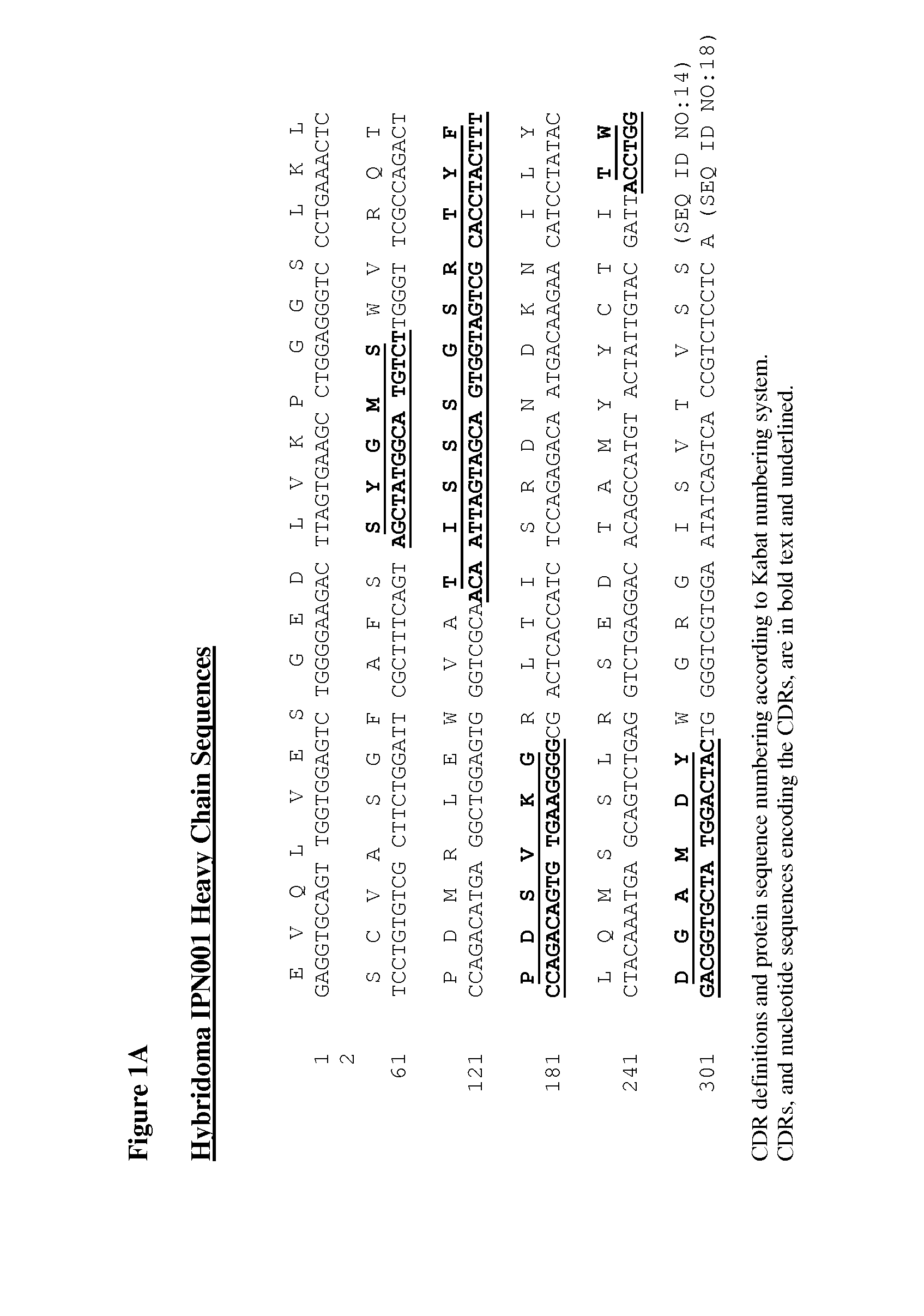 Figure 1A

Hybridoma IPN001 Heavy Chain Sequences

E V Q L V E S G E D L V K P G G S L K L
1 GAGGTGCAGT TGGTGGAGTC TGGGGAAGAC TTAGTGAAGC CTGGAGGGTC CCTGAAACTC
2

S C V A S G F A F S S Y G M S W V R Q T
61 TCCTGTGTCG CTTCTGGATT CGCTTTCAGT AGCTATGGCA TGTCTTGGGT TCGCCAGACT

P D M R L E W V A T I S S S G S R T Y F
121 CCAGACATGA GGCTGGAGTG GGTCGCAACA ATTAGTAGCA GTGGTAGTCG CACCTACTTT

P D S V K G R L T I S R D N D K N I L Y
181 CCAGACAGTG TGAAGGGGCG ACTCACCATC TCCAGAGACA ATGACAAGAA CATCCTATAC

L Q M S S L R S E D T A M Y Y C T I T W
241 CTACAAATGA GCAGTCTGAG GTCTGAGGAC ACAGCCATGT ACTATTGTAC GATTACCTGG

D G A M D Y W G R G I S V T V S S (SEQ ID NO:14)
301 GACGGTGCTA TGGACTACTG GGGTCGTGGA ATATCAGTCA CCGTCTCCTC A (SEQ ID NO:18)

CDR definitions and protein sequence numbering according to Kabat numbering system.
CDRs, and nucleotide sequences encoding the CDRs, are in bold text and underlined.